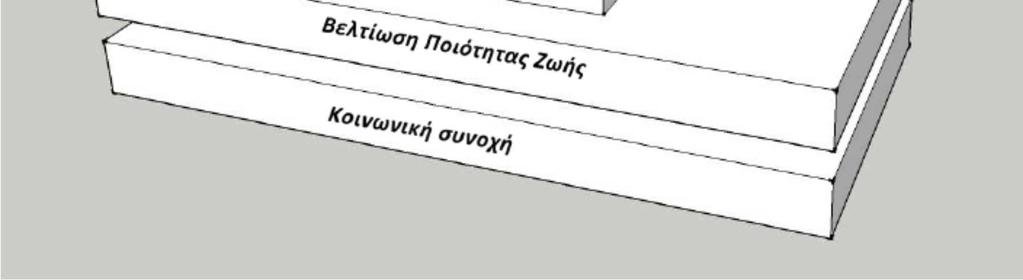 Βελτίωση Ποιότητας Ζωής

Κοινωνική συνοχή